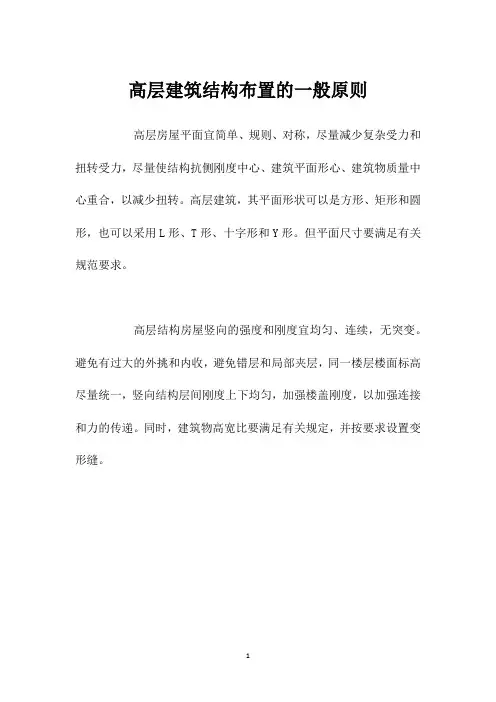 高层建筑结构布置的一般原则

高层房屋平面宜简单、规则、对称，尽量减少复杂受力和扭转受力，尽量使结构抗侧刚度中心、建筑平面形心、建筑物质量中心重合，以减少扭转。高层建筑，其平面形状可以是方形、矩形和圆形，也可以采用L形、T形、十字形和Y形。但平面尺寸要满足有关规范要求。

高层结构房屋竖向的强度和刚度宜均匀、连续，无突变。避免有过大的外挑和内收，避免错层和局部夹层，同一楼层楼面标高尽量统一，竖向结构层间刚度上下均匀，加强楼盖刚度，以加强连接和力的传递。同时，建筑物高宽比要满足有关规定，并按要求设置变形缝。

1